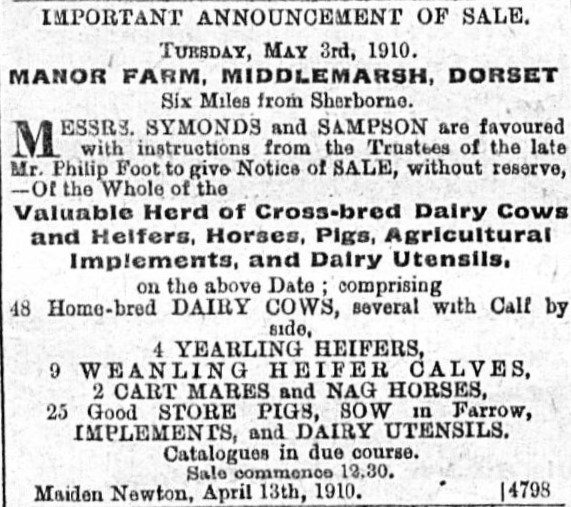 IMPORTANT ANNOUNCEMENT OF SALE.

TUESDAY, MAY 3rd, 1910.

MANOR FARM, MIDDLEMARSH, DORSET

Six Miles from Sherborne.

MESSRS. SYMONDS and SAMPSON are favoured with instructions from the Trustees of the late Mr. Philip Foot to give Notice of SALE, without reserve, —Of the Whole of the

Valuable Herd of Cross-bred Dairy Cows and Heifers, Horses, Pigs, Agricultural Implements, and Dairy Utensils,

on the above Date ; comprising

48 Home-bred DAIRY COWS, several with Calf by side,
4 YEARLING HEIFERS,
9 WEANLING HEIFER CALVES,
2 CART MARES and NAG HORSES,
25 Good STORE PIGS, SOW in Farrow,
IMPLEMENTS, and DAIRY UTENSILS.

Catalogues in due course.

Sale commence 12.30.

Maiden Newton, April 13th, 1910. |4798